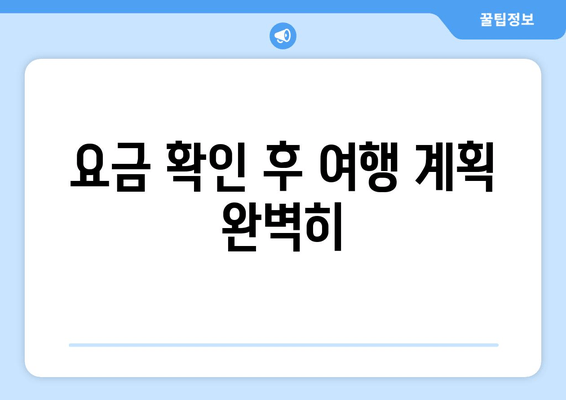 꿀팁정보

요금 확인 후 여행 계획 완벽히